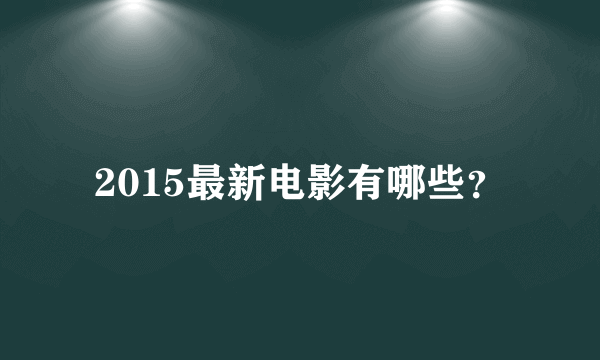 2015最新电影有哪些？